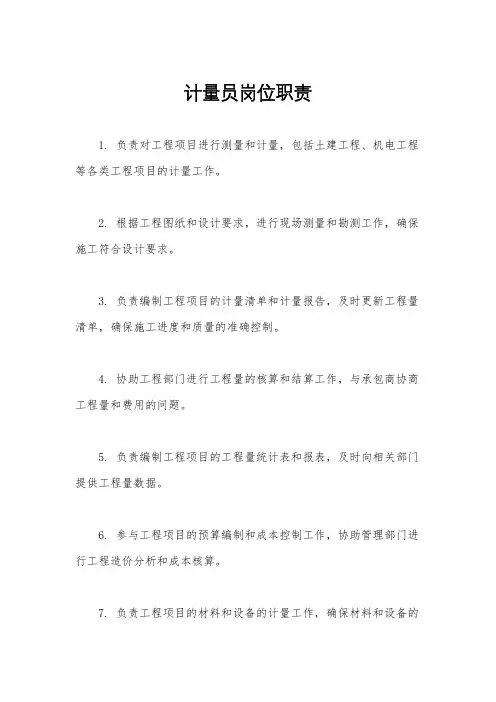 计量员岗位职责

1. 负责对工程项目进行测量和计量，包括土建工程、机电工程等各类工程项目的计量工作。

2. 根据工程图纸和设计要求，进行现场测量和勘测工作，确保施工符合设计要求。

3. 负责编制工程项目的计量清单和计量报告，及时更新工程量清单，确保施工进度和质量的准确控制。

4. 协助工程部门进行工程量的核算和结算工作，与承包商协商工程量和费用的问题。

5. 负责编制工程项目的工程量统计表和报表，及时向相关部门提供工程量数据。

6. 参与工程项目的预算编制和成本控制工作，协助管理部门进行工程造价分析和成本核算。

7. 负责工程项目的材料和设备的计量工作，确保材料和设备的